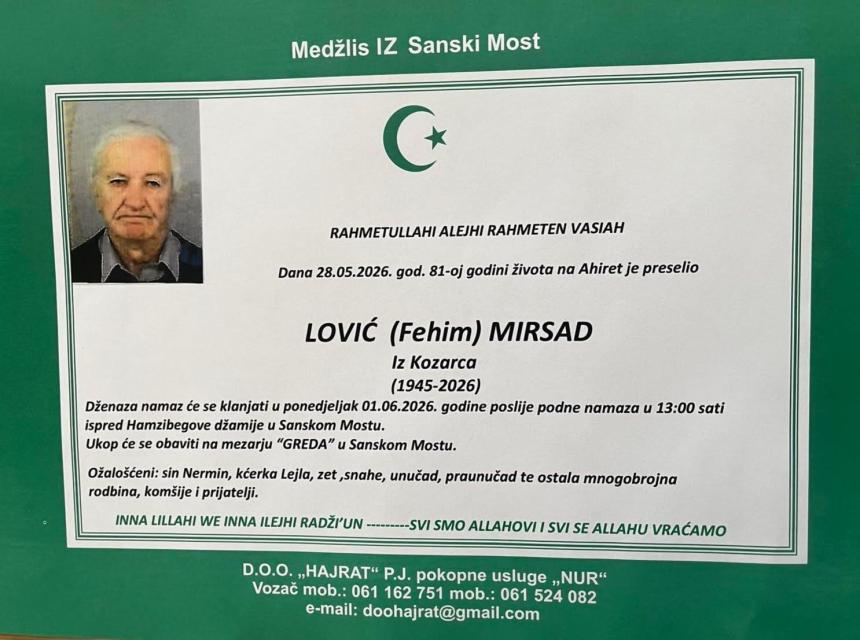 Medžlis IZ Sanski Most

RAHMETULLAHI ALEJHI RAHMETEN VASIAH

Dana 28.05.2026. god. 81-oj godini života na Ahiret je preselio

LOVIĆ (Fehim) MIRSAD

Iz Kozarca

(1945-2026)

Dženaza namaz će se klanjati u ponedjeljak 01.06.2026. godine poslije podne namaza u 13:00 sati ispred Hamzibegove džamije u Sanskom Mostu.
Ukop će se obaviti na mezarju "GREDA" u Sanskom Mostu.

Ožalošćeni: sin Nermin, kćerka Lejla, zet ,snahe, unučad, praunučad te ostala mnogobrojna rodbina, komšije i prijatelji.

INNA LILLAHI WE INNA ILEJHI RADŽI'UN ---------SVI SMO ALLAHOVI I SVI SE ALLAHU VRAĆAMO

D.O.O. „HAJRAT" P.J. pokopne usluge „NUR"
Vozač mob.: 061 162 751 mob.: 061 524 082
e-mail: doohajrat@gmail.com